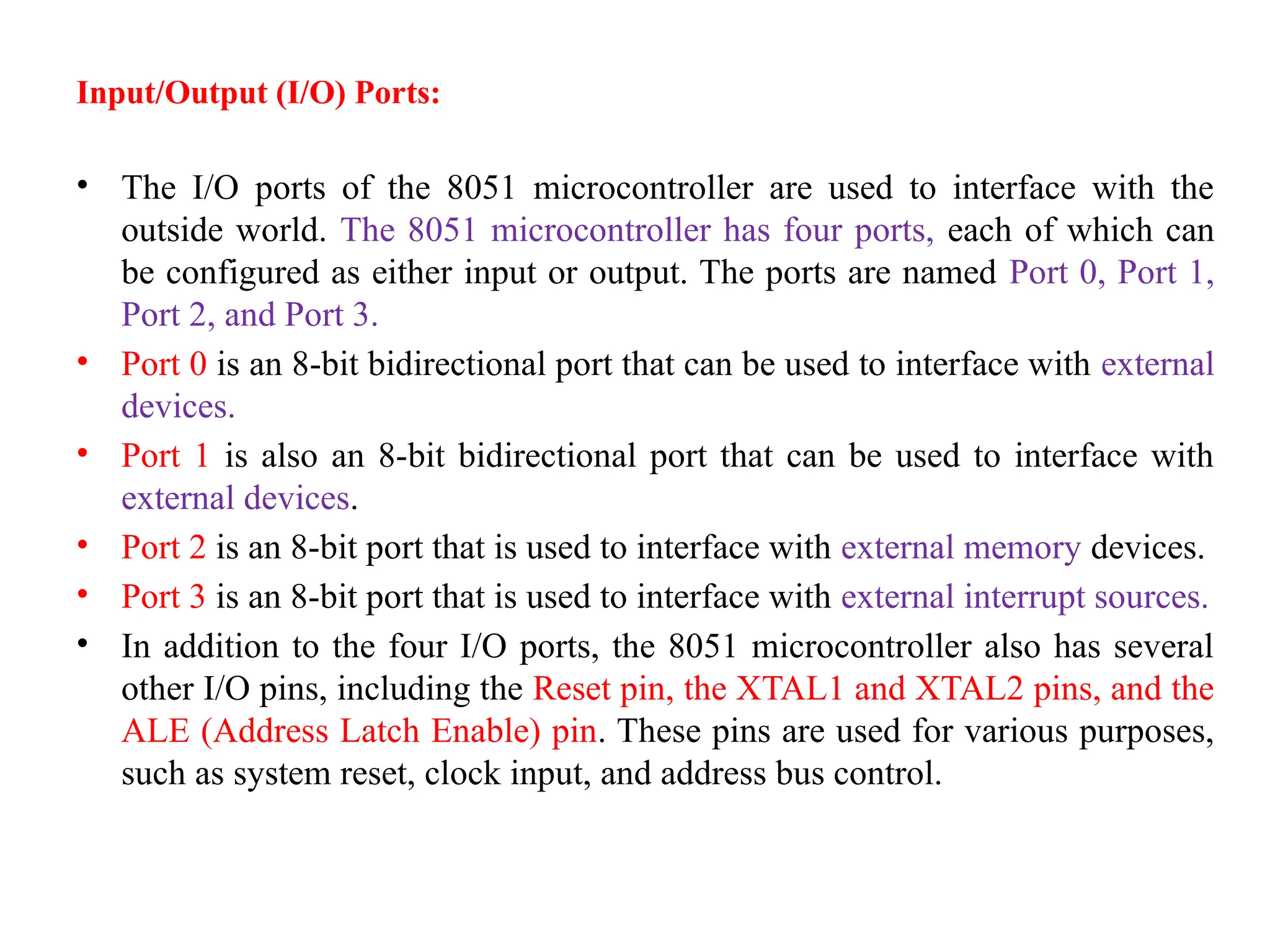 Input/Output (I/O) Ports:

• The I/O ports of the 8051 microcontroller are used to interface with the outside world. The 8051 microcontroller has four ports, each of which can be configured as either input or output. The ports are named Port 0, Port 1, Port 2, and Port 3.

• Port 0 is an 8-bit bidirectional port that can be used to interface with external devices.

• Port 1 is also an 8-bit bidirectional port that can be used to interface with external devices.

• Port 2 is an 8-bit port that is used to interface with external memory devices.

• Port 3 is an 8-bit port that is used to interface with external interrupt sources.

• In addition to the four I/O ports, the 8051 microcontroller also has several other I/O pins, including the Reset pin, the XTAL1 and XTAL2 pins, and the ALE (Address Latch Enable) pin. These pins are used for various purposes, such as system reset, clock input, and address bus control.